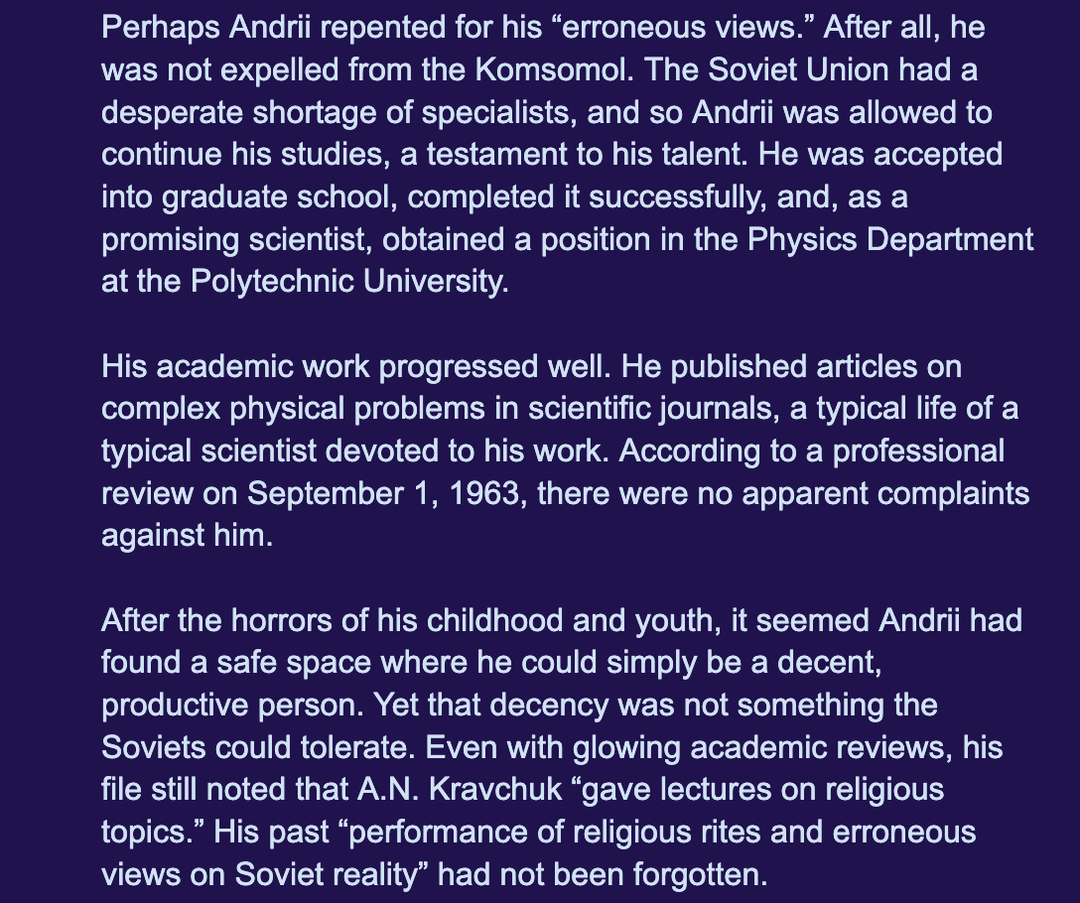 Perhaps Andrii repented for his “erroneous views.” After all, he was not expelled from the Komsomol. The Soviet Union had a desperate shortage of specialists, and so Andrii was allowed to continue his studies, a testament to his talent. He was accepted into graduate school, completed it successfully, and, as a promising scientist, obtained a position in the Physics Department at the Polytechnic University.

His academic work progressed well. He published articles on complex physical problems in scientific journals, a typical life of a typical scientist devoted to his work. According to a professional review on September 1, 1963, there were no apparent complaints against him.

After the horrors of his childhood and youth, it seemed Andrii had found a safe space where he could simply be a decent, productive person. Yet that decency was not something the Soviets could tolerate. Even with glowing academic reviews, his file still noted that A.N. Kravchuk “gave lectures on religious topics.” His past “performance of religious rites and erroneous views on Soviet reality” had not been forgotten.